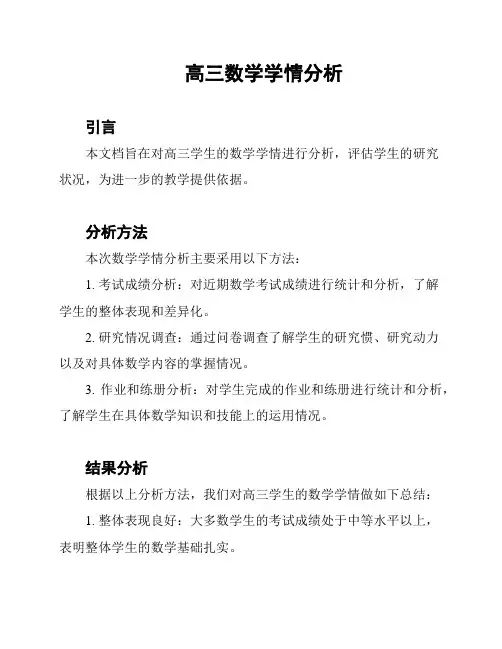 高三数学学情分析

引言

本文档旨在对高三学生的数学学情进行分析，评估学生的研究状况，为进一步的教学提供依据。

分析方法

本次数学学情分析主要采用以下方法：

1. 考试成绩分析：对近期数学考试成绩进行统计和分析，了解学生的整体表现和差异化。

2. 研究情况调查：通过问卷调查了解学生的研究惯、研究动力以及对具体数学内容的掌握情况。

3. 作业和练册分析：对学生完成的作业和练册进行统计和分析，了解学生在具体数学知识和技能上的运用情况。

结果分析

根据以上分析方法，我们对高三学生的数学学情做如下总结：

1. 整体表现良好：大多数学生的考试成绩处于中等水平以上，表明整体学生的数学基础扎实。